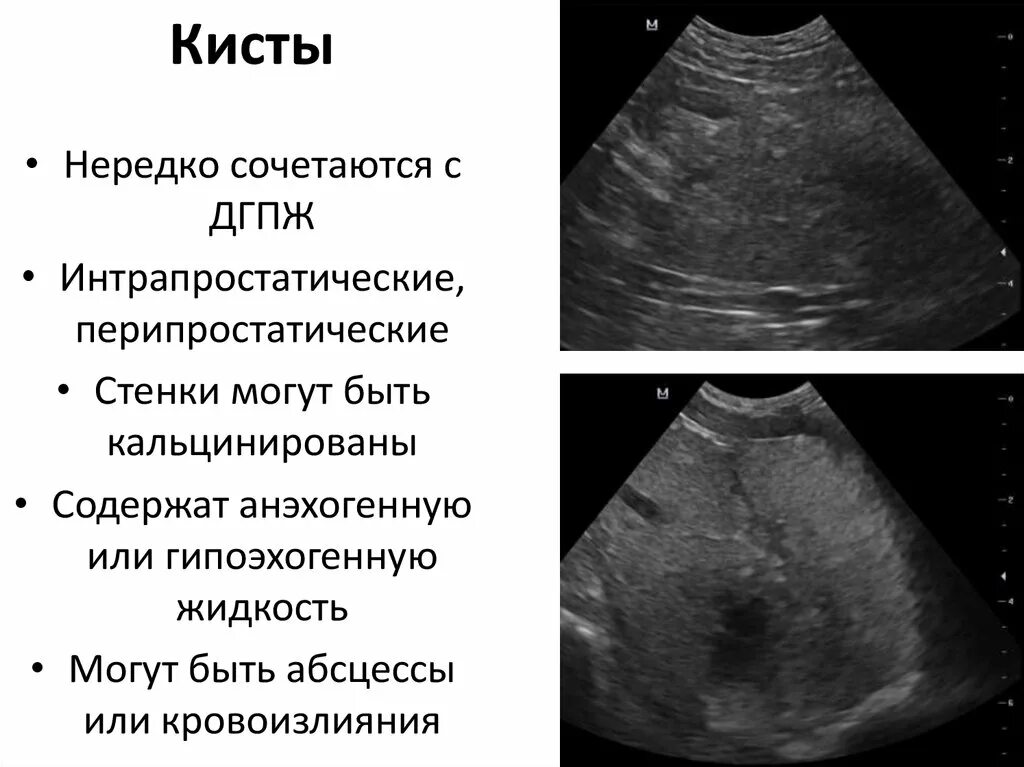 Кисты

• Нередко сочетаются с ДГПЖ
• Интрапростатические, перипростатические
• Стенки могут быть кальцинированы
• Содержат анэхогенную или гипоэхогенную жидкость
• Могут быть абсцессы или кровоизлияния

M
0
2
4

M
0
2
4
6